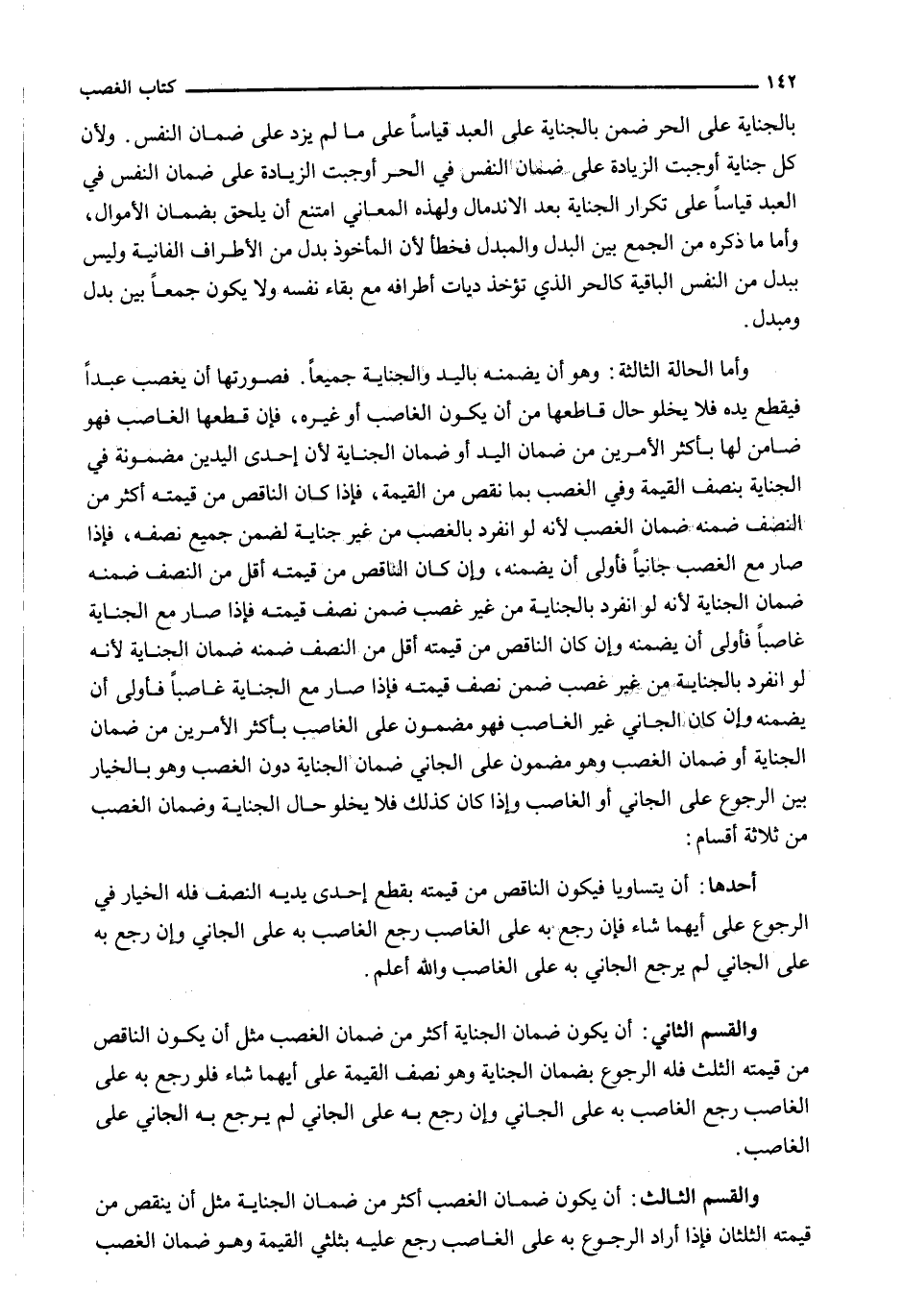 ١٤٢ كتاب الغصب

بالجناية على الحر ضمن بالجناية على العبد قياساً على ما لم يزد على ضمان النفس. ولأن كل جناية أوجبت الزيادة على ضمان النفس في الحر أوجبت الزيادة على ضمان النفس في العبد قياساً على تكرار الجناية بعد الاندمال ولهذه المعاني امتنع أن يلحق بضمان الأموال، وأما ما ذكره من الجمع بين البدل والمبدل فخطأ لأن المأخوذ بدل من الأطراف الفانية وليس ببدل من النفس الباقية كالحر الذي تؤخذ ديات أطرافه مع بقاء نفسه ولا يكون جمعاً بين بدل ومبدل.

وأما الحالة الثالثة: وهو أن يضمنه باليد والجناية جميعاً. فصورتها أن يغصب عبداً فيقطع يده فلا يخلو حال قاطعها من أن يكون الغاصب أو غيره، فإن قطعها الغاصب فهو ضامن لها بأكثر الأمرين من ضمان اليد أو ضمان الجناية لأن إحدى اليدين مضمونة في الجناية بنصف القيمة وفي الغصب بما نقص من القيمة، فإذا كان الناقص من قيمته أكثر من النصف ضمنه ضمان الغصب لأنه لو انفرد بالغصب من غير جناية لضمن جميع نصفه، فإذا صار مع الغصب جانياً فأولى أن يضمنه، وإن كان الناقص من قيمته أقل من النصف ضمنه ضمان الجناية لأنه لو انفرد بالجناية من غير غصب ضمن نصف قيمته فإذا صار مع الجناية غاصباً فأولى أن يضمنه وإن كان الناقص من قيمته أقل من النصف ضمنه ضمان الجناية لأنه لو انفرد بالجناية من غير غصب ضمن نصف قيمته فإذا صار مع الجناية غاصباً فأولى أن يضمنه وإن كان الجاني غير الغاصب فهو مضمون على الغاصب بأكثر الأمرين من ضمان الجناية أو ضمان الغصب وهو مضمون على الجاني ضمان الجناية دون الغصب وهو بالخيار بين الرجوع على الجاني أو الغاصب وإذا كان كذلك فلا يخلو حال الجناية وضمان الغصب من ثلاثة أقسام:

أحدها: أن يتساويا فيكون الناقص من قيمته بقطع إحدى يديه النصف فله الخيار في الرجوع على أيهما شاء فإن رجع به على الغاصب رجع الغاصب به على الجاني وإن رجع به على الجاني لم يرجع الجاني به على الغاصب والله أعلم.

والقسم الثاني: أن يكون ضمان الجناية أكثر من ضمان الغصب مثل أن يكون الناقص من قيمته الثلث فله الرجوع بضمان الجناية وهو نصف القيمة على أيهما شاء فلو رجع به على الغاصب رجع الغاصب به على الجاني وإن رجع به على الجاني لم يرجع به الجاني على الغاصب.

والقسم الثالث: أن يكون ضمان الغصب أكثر من ضمان الجناية مثل أن ينقص من قيمته الثلثان فإذا أراد الرجوع به على الغاصب رجع عليه بثلثي القيمة وهو ضمان الغصب